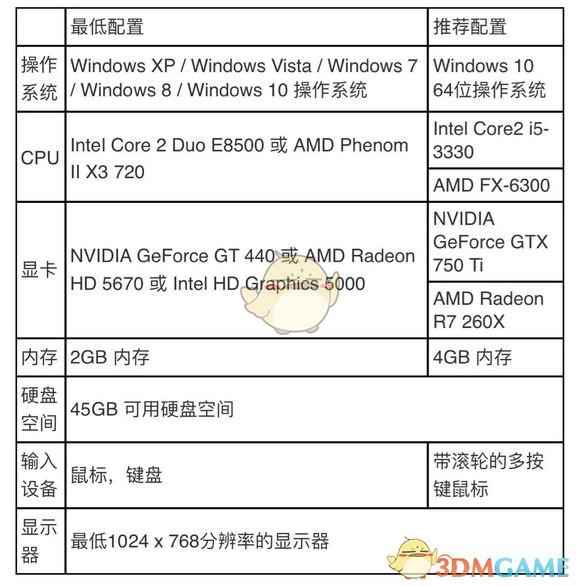 | | 最低配置 | 推荐配置 |
|---|---|---|
| 操作系统 | Windows XP / Windows Vista / Windows 7 / Windows 8 / Windows 10 操作系统 | Windows 10 64位操作系统 |
| CPU | Intel Core 2 Duo E8500 或 AMD Phenom II X3 720 | Intel Core2 i5-3330 |
| | | AMD FX-6300 |
| 显卡 | NVIDIA GeForce GT 440 或 AMD Radeon HD 5670 或 Intel HD Graphics 5000 | NVIDIA GeForce GTX 750 Ti |
| | | AMD Radeon R7 260X |
| 内存 | 2GB 内存 | 4GB 内存 |
| 硬盘空间 | 45GB 可用硬盘空间 | |
| 输入设备 | 鼠标，键盘 | 带滚轮的多按键鼠标 |
| 显示器 | 最低1024 x 768分辨率的显示器 | |

3DMGAME